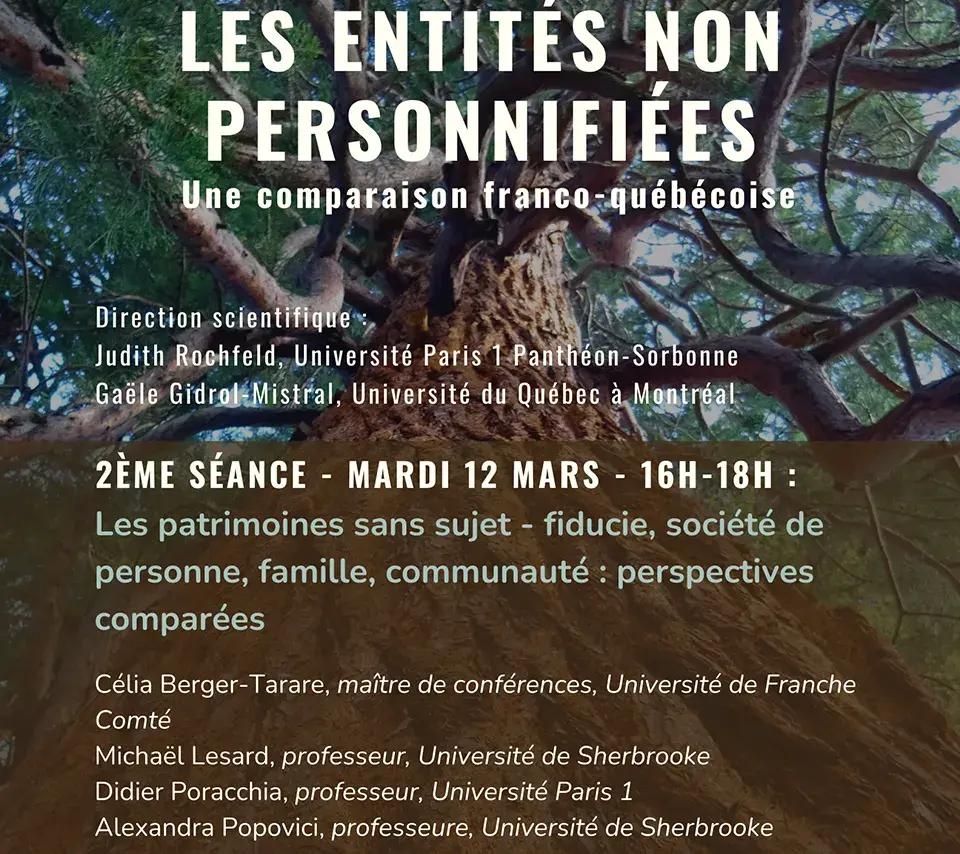 LES ENTITÉS NON PERSONNIFIÉES

Une comparaison franco-québécoise

Direction scientifique :
Judith Rochfeld, Université Paris 1 Panthéon-Sorbonne
Gaële Gidrol-Mistral, Université du Québec à Montréal

2ÈME SÉANCE - MARDI 12 MARS - 16H-18H :

Les patrimoines sans sujet - fiducie, société de personne, famille, communauté : perspectives comparées

Célia Berger-Tarare, maître de conférences, Université de Franche Comté
Michaël Lesard, professeur, Université de Sherbrooke
Didier Poracchia, professeur, Université Paris 1
Alexandra Popovici, professeure, Université de Sherbrooke